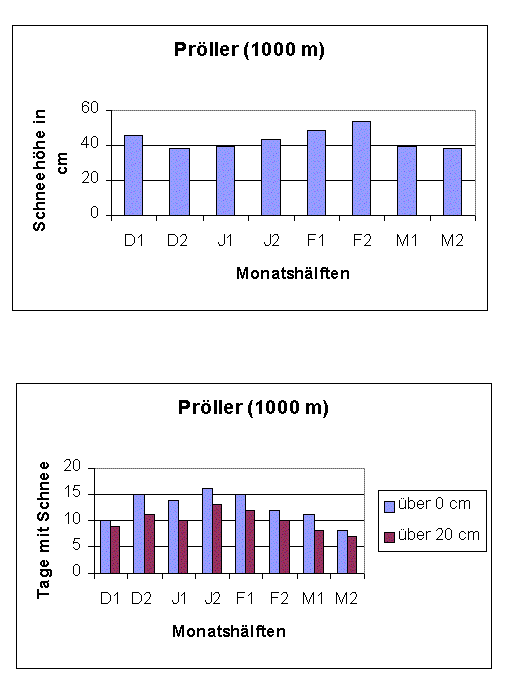 Pröller (1000 m)

Schneehöhe in cm

60
40
20
0

D1 D2 J1 J2 F1 F2 M1 M2

Monatshälften

Pröller (1000 m)

Tage mit Schnee

20
15
10
5
0

D1 D2 J1 J2 F1 F2 M1 M2

Monatshälften

über 0 cm
über 20 cm